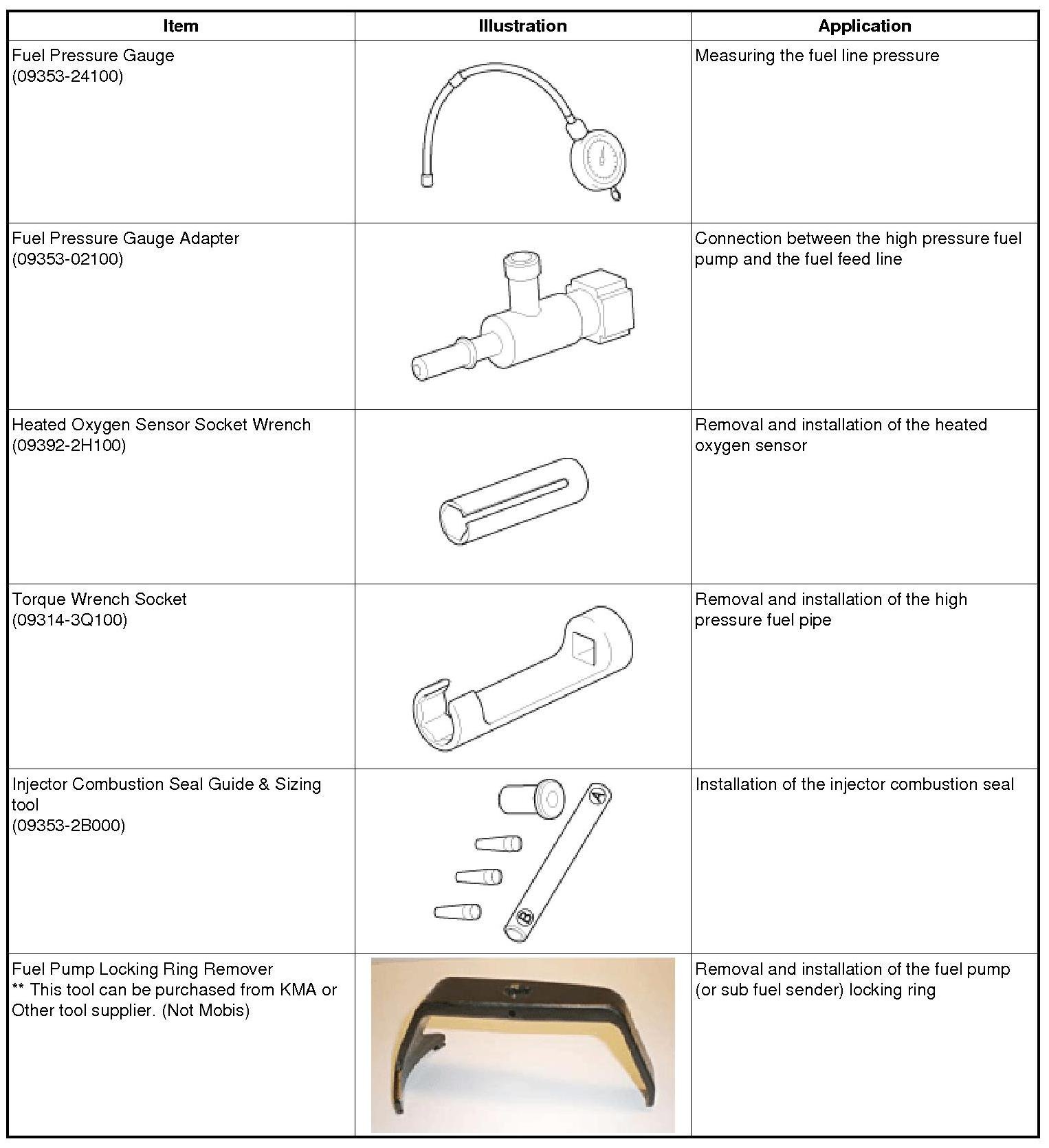 | Item | Illustration | Application |
|---|---|---|
| Fuel Pressure Gauge (09353-24100) | | Measuring the fuel line pressure |
| Fuel Pressure Gauge Adapter (09353-02100) | | Connection between the high pressure fuel pump and the fuel feed line |
| Heated Oxygen Sensor Socket Wrench (09392-2H100) | | Removal and installation of the heated oxygen sensor |
| Torque Wrench Socket (09314-3Q100) | | Removal and installation of the high pressure fuel pipe |
| Injector Combustion Seal Guide & Sizing tool (09353-2B000) | A B | Installation of the injector combustion seal |
| Fuel Pump Locking Ring Remover ** This tool can be purchased from KMA or Other tool supplier. (Not Mobis) | | Removal and installation of the fuel pump (or sub fuel sender) locking ring |